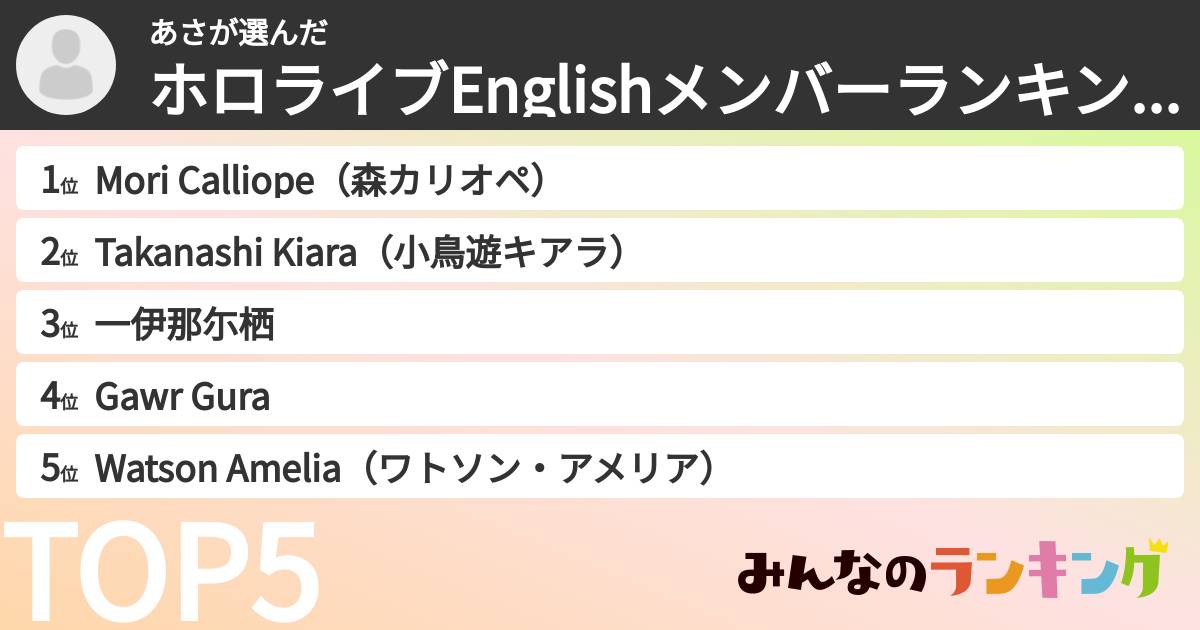 あさが選んだ
ホロライブEnglishメンバーランキン...

1位 Mori Calliope（森カリオペ）
2位 Takanashi Kiara（小鳥遊キアラ）
3位 一伊那尓栖
4位 Gawr Gura
5位 Watson Amelia（ワトソン・アメリア）

TOP5

みんなのランキング